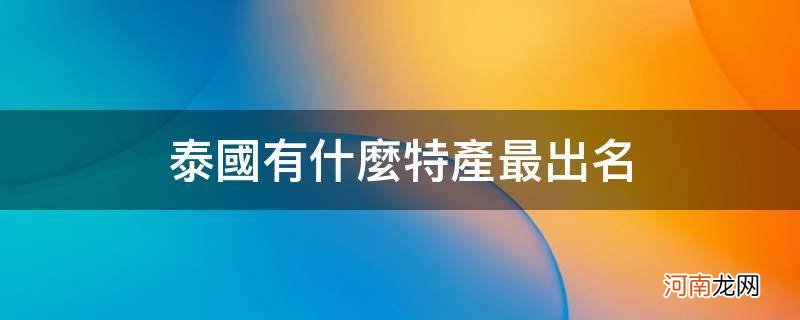 泰國有什麼特產最出名

河南龙网